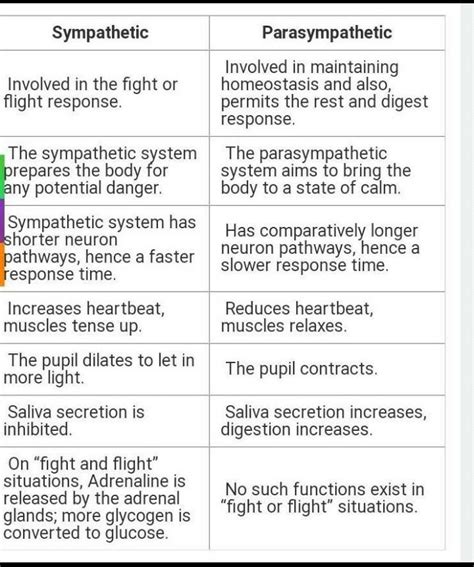 | Sympathetic | Parasympathetic |
|---|---|
| Involved in the fight or flight response. | Involved in maintaining homeostasis and also, permits the rest and digest response. |
| The sympathetic system prepares the body for any potential danger. | The parasympathetic system aims to bring the body to a state of calm. |
| Sympathetic system has shorter neuron pathways, hence a faster response time. | Has comparatively longer neuron pathways, hence a slower response time. |
| Increases heartbeat, muscles tense up. | Reduces heartbeat, muscles relaxes. |
| The pupil dilates to let in more light. | The pupil contracts. |
| Saliva secretion is inhibited. | Saliva secretion increases, digestion increases. |
| On “fight and flight” situations, Adrenaline is released by the adrenal glands; more glycogen is converted to glucose. | No such functions exist in “fight or flight” situations. |